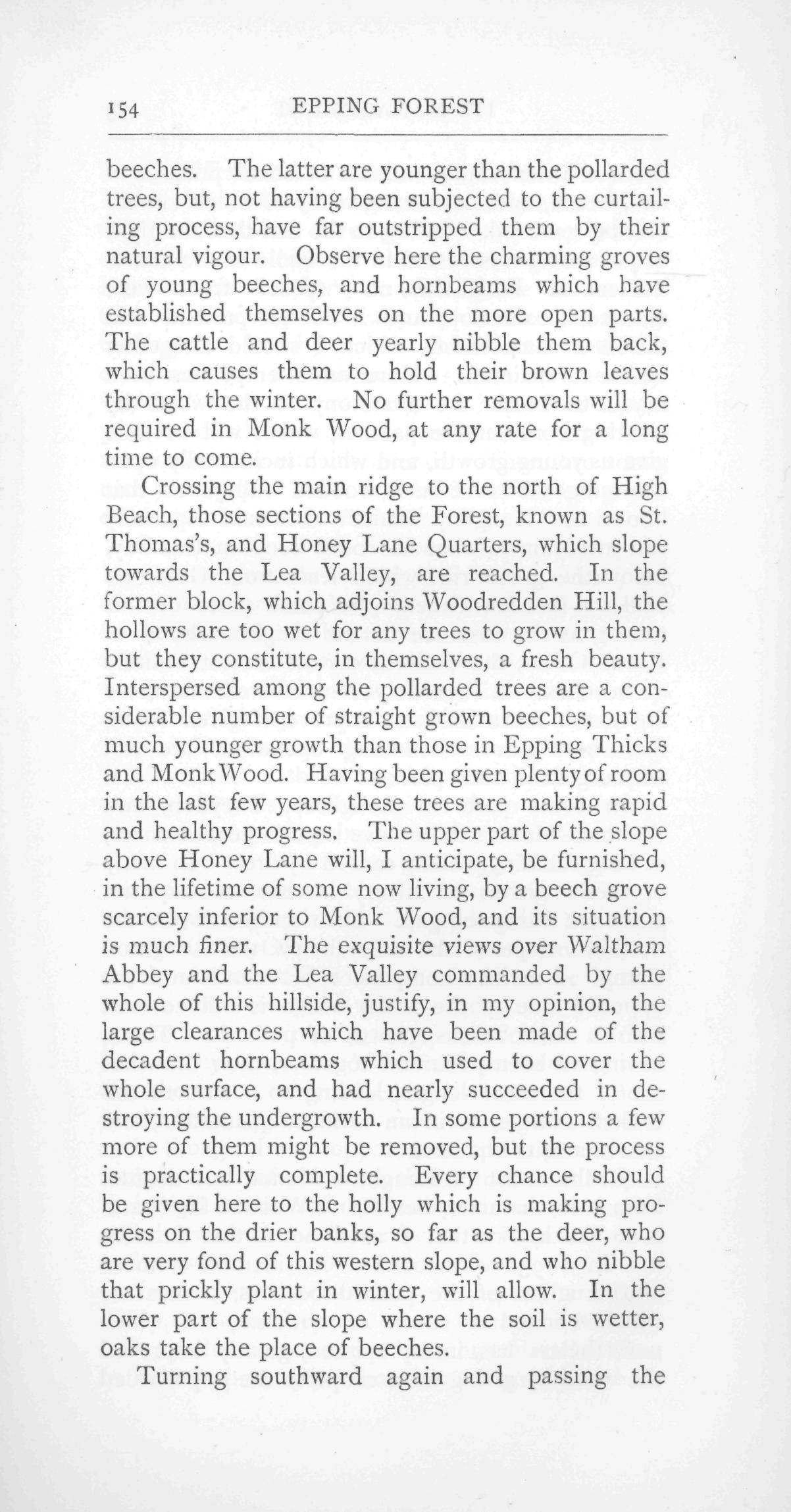 154 EPPING FOREST

beeches. The latter are younger than the pollarded trees, but, not having been subjected to the curtailing process, have far outstripped them by their natural vigour. Observe here the charming groves of young beeches, and hornbeams which have established themselves on the more open parts. The cattle and deer yearly nibble them back, which causes them to hold their brown leaves through the winter. No further removals will be required in Monk Wood, at any rate for a long time to come.

Crossing the main ridge to the north of High Beach, those sections of the Forest, known as St. Thomas's, and Honey Lane Quarters, which slope towards the Lea Valley, are reached. In the former block, which adjoins Woodredden Hill, the hollows are too wet for any trees to grow in them, but they constitute, in themselves, a fresh beauty. Interspersed among the pollarded trees are a considerable number of straight grown beeches, but of much younger growth than those in Epping Thicks and Monk Wood. Having been given plenty of room in the last few years, these trees are making rapid and healthy progress. The upper part of the slope above Honey Lane will, I anticipate, be furnished, in the lifetime of some now living, by a beech grove scarcely inferior to Monk Wood, and its situation is much finer. The exquisite views over Waltham Abbey and the Lea Valley commanded by the whole of this hillside, justify, in my opinion, the large clearances which have been made of the decadent hornbeams which used to cover the whole surface, and had nearly succeeded in destroying the undergrowth. In some portions a few more of them might be removed, but the process is practically complete. Every chance should be given here to the holly which is making progress on the drier banks, so far as the deer, who are very fond of this western slope, and who nibble that prickly plant in winter, will allow. In the lower part of the slope where the soil is wetter, oaks take the place of beeches.

Turning southward again and passing the